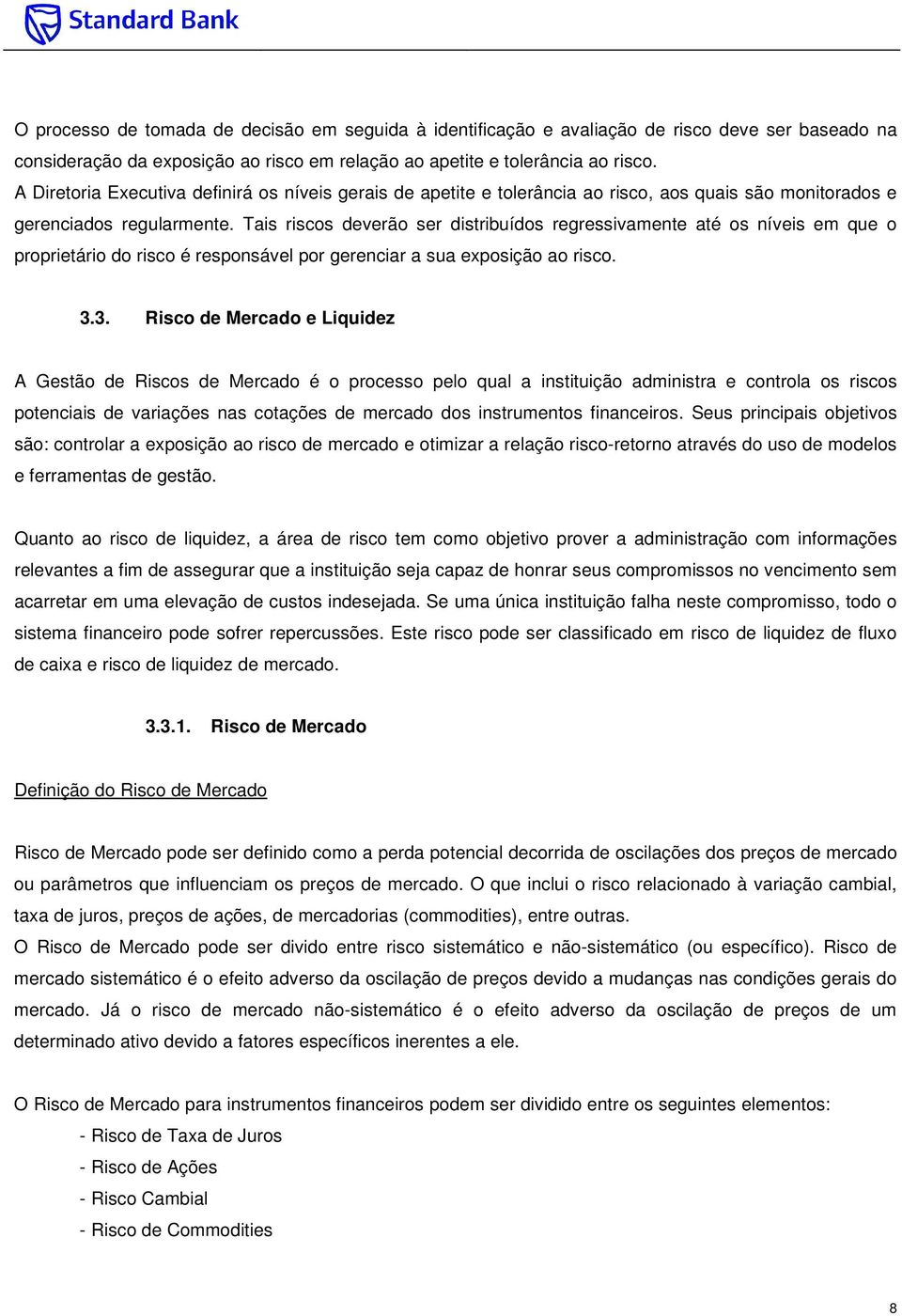 Standard Bank

O processo de tomada de decisão em seguida à identificação e avaliação de risco deve ser baseado na consideração da exposição ao risco em relação ao apetite e tolerância ao risco.
A Diretoria Executiva definirá os níveis gerais de apetite e tolerância ao risco, aos quais são monitorados e gerenciados regularmente. Tais riscos deverão ser distribuídos regressivamente até os níveis em que o proprietário do risco é responsável por gerenciar a sua exposição ao risco.

3.3. Risco de Mercado e Liquidez

A Gestão de Riscos de Mercado é o processo pelo qual a instituição administra e controla os riscos potenciais de variações nas cotações de mercado dos instrumentos financeiros. Seus principais objetivos são: controlar a exposição ao risco de mercado e otimizar a relação risco-retorno através do uso de modelos e ferramentas de gestão.

Quanto ao risco de liquidez, a área de risco tem como objetivo prover a administração com informações relevantes a fim de assegurar que a instituição seja capaz de honrar seus compromissos no vencimento sem acarretar em uma elevação de custos indesejada. Se uma única instituição falha neste compromisso, todo o sistema financeiro pode sofrer repercussões. Este risco pode ser classificado em risco de liquidez de fluxo de caixa e risco de liquidez de mercado.

3.3.1. Risco de Mercado

Definição do Risco de Mercado

Risco de Mercado pode ser definido como a perda potencial decorrida de oscilações dos preços de mercado ou parâmetros que influenciam os preços de mercado. O que inclui o risco relacionado à variação cambial, taxa de juros, preços de ações, de mercadorias (commodities), entre outras.
O Risco de Mercado pode ser divido entre risco sistemático e não-sistemático (ou específico). Risco de mercado sistemático é o efeito adverso da oscilação de preços devido a mudanças nas condições gerais do mercado. Já o risco de mercado não-sistemático é o efeito adverso da oscilação de preços de um determinado ativo devido a fatores específicos inerentes a ele.

O Risco de Mercado para instrumentos financeiros podem ser dividido entre os seguintes elementos:
- Risco de Taxa de Juros
- Risco de Ações
- Risco Cambial
- Risco de Commodities

8